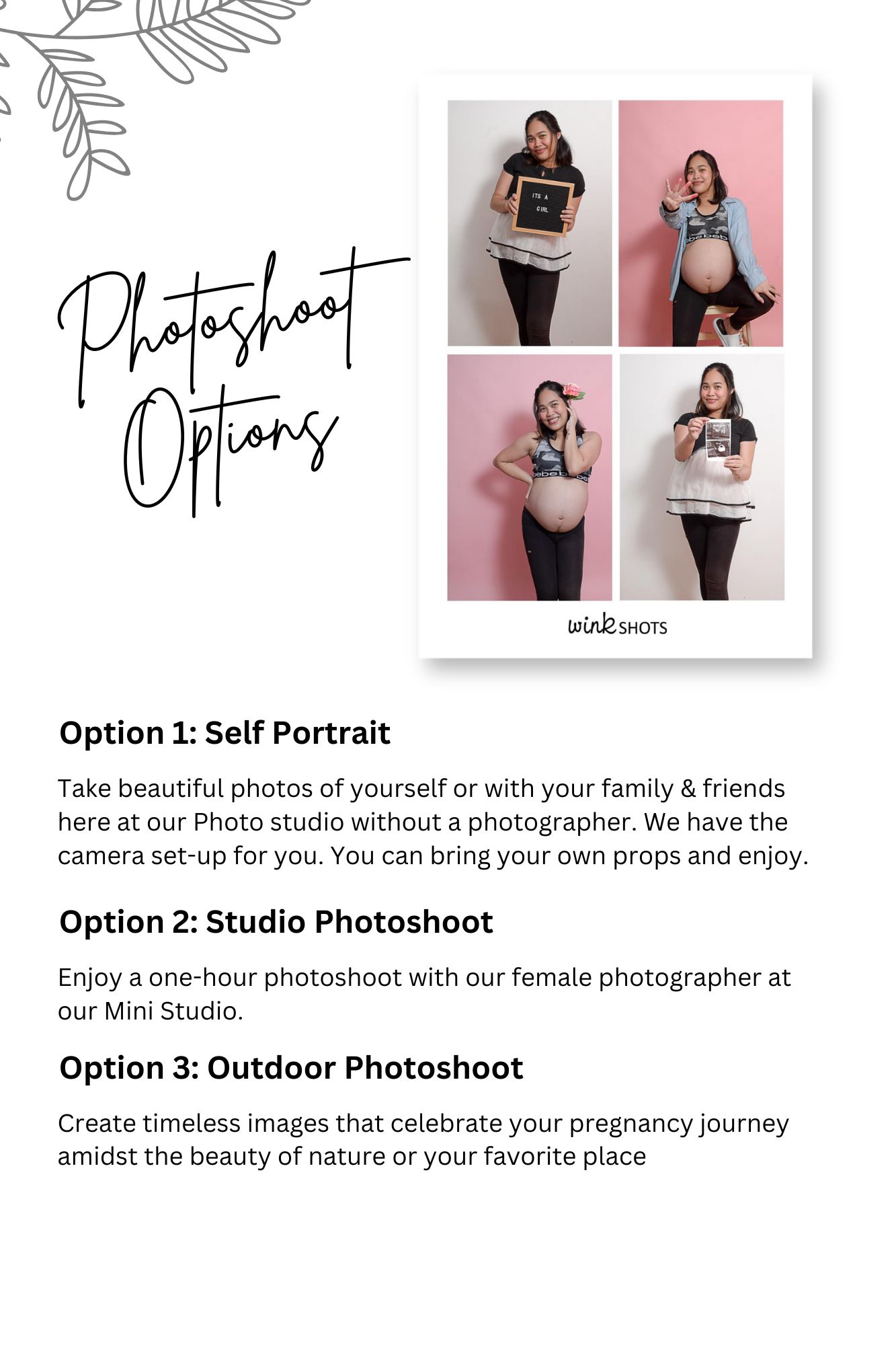 Photoshoot Options

ITS A GIRL

wink SHOTS

Option 1: Self Portrait

Take beautiful photos of yourself or with your family & friends here at our Photo studio without a photographer. We have the camera set-up for you. You can bring your own props and enjoy.

Option 2: Studio Photoshoot

Enjoy a one-hour photoshoot with our female photographer at our Mini Studio.

Option 3: Outdoor Photoshoot

Create timeless images that celebrate your pregnancy journey amidst the beauty of nature or your favorite place